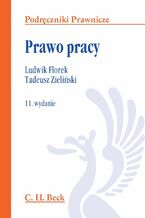 Podręczniki Prawnicze

Prawo pracy

Ludwik Florek
Tadeusz Zieliński

11. wydanie

C. H. Beck